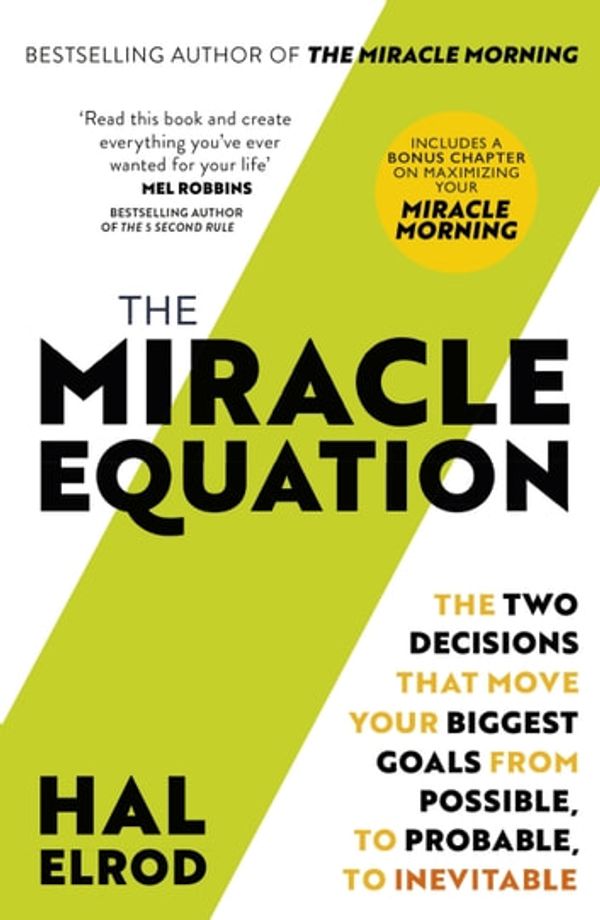 BESTSELLING AUTHOR OF THE MIRACLE MORNING

'Read this book and create everything you've ever wanted for your life'
MEL ROBBINS
BESTSELLING AUTHOR OF THE 5 SECOND RULE

INCLUDES A BONUS CHAPTER ON MAXIMIZING YOUR MIRACLE MORNING

THE MIRACLE EQUATION

THE TWO DECISIONS THAT MOVE YOUR BIGGEST GOALS FROM POSSIBLE, TO PROBABLE, TO INEVITABLE

HAL ELROD